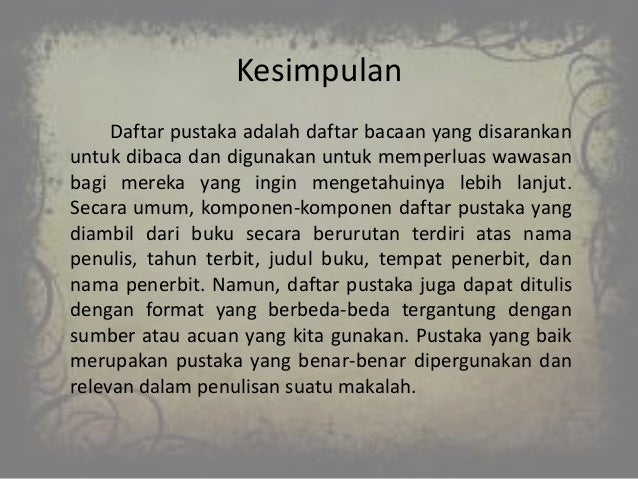 Kesimpulan

Daftar pustaka adalah daftar bacaan yang disarankan untuk dibaca dan digunakan untuk memperluas wawasan bagi mereka yang ingin mengetahuinya lebih lanjut. Secara umum, komponen-komponen daftar pustaka yang diambil dari buku secara berurutan terdiri atas nama penulis, tahun terbit, judul buku, tempat penerbit, dan nama penerbit. Namun, daftar pustaka juga dapat ditulis dengan format yang berbeda-beda tergantung dengan sumber atau acuan yang kita gunakan. Pustaka yang baik merupakan pustaka yang benar-benar dipergunakan dan relevan dalam penulisan suatu makalah.